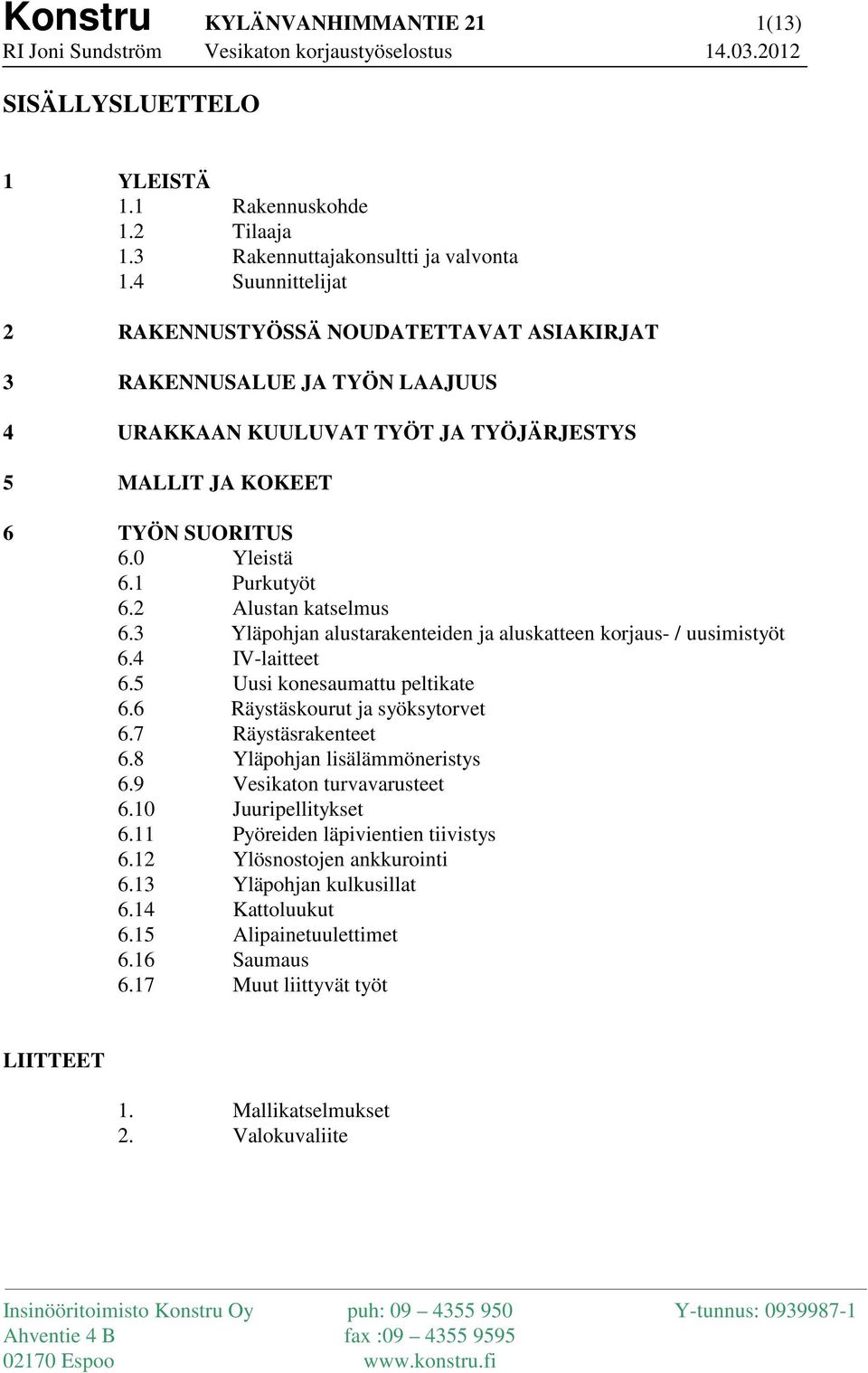 Konstru KYLÄNVANHIMMANTIE 21 1(13)
RI Joni Sundström Vesikaton korjaustyöselostus 14.03.2012

SISÄLLYSLUETTELO

1 YLEISTÄ
1.1 Rakennuskohde
1.2 Tilaaja
1.3 Rakennuttajakonsultti ja valvonta
1.4 Suunnittelijat

2 RAKENNUSTYÖSSÄ NOUDATETTAVAT ASIAKIRJAT

3 RAKENNUSALUE JA TYÖN LAAJUUS

4 URAKKAAN KUULUVAT TYÖT JA TYÖJÄRJESTYS

5 MALLIT JA KOKEET

6 TYÖN SUORITUS
6.0 Yleistä
6.1 Purkutyöt
6.2 Alustan katselmus
6.3 Yläpohjan alustarakenteiden ja aluskatteen korjaus- / uusimistyöt
6.4 IV-laitteet
6.5 Uusi konesaumattu peltikate
6.6 Räystäskourut ja syöksytorvet
6.7 Räystäsrakenteet
6.8 Yläpohjan lisälämmöneristys
6.9 Vesikaton turvavarusteet
6.10 Juuripellitykset
6.11 Pyöreiden läpivientien tiivistys
6.12 Ylösnostojen ankkurointi
6.13 Yläpohjan kulkusillat
6.14 Kattoluukut
6.15 Alipainetuulettimet
6.16 Saumaus
6.17 Muut liittyvät työt

LIITTEET

1. Mallikatselmukset
2. Valokuvaliite

Insinööritoimisto Konstru Oy
Ahventie 4 B
02170 Espoo

puh: 09 – 4355 950
fax :09 – 4355 9595
www.konstru.fi

Y-tunnus: 0939987-1